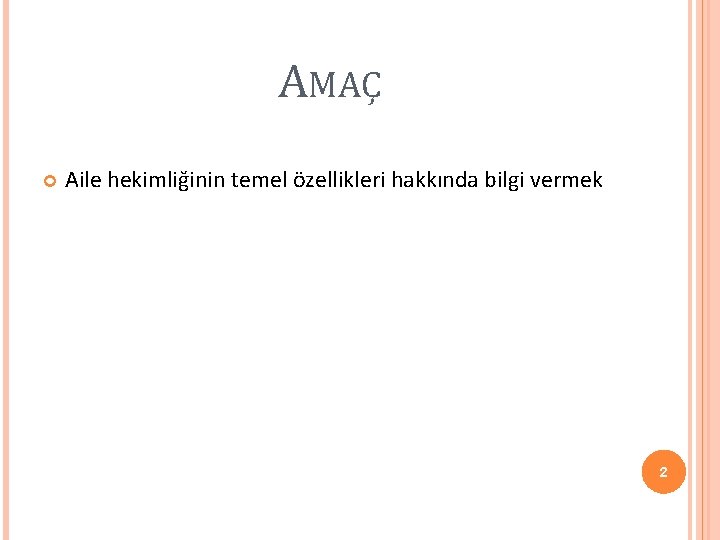 AMAÇ

• Aile hekimliğinin temel özellikleri hakkında bilgi vermek

2